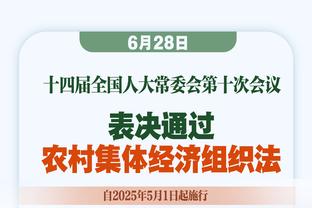 6月28日

十四届全国人大常委会第十次会议

表决通过
农村集体经济组织法

自2025年5月1日起施行